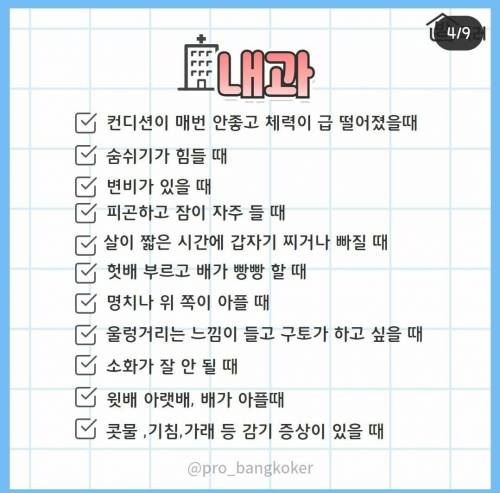 4/9

내과

컨디션이 매번 안좋고 체력이 급 떨어졌을때

숨쉬기가 힘들 때

변비가 있을 때

피곤하고 잠이 자주 들 때

살이 짧은 시간에 갑자기 찌거나 빠질 때

헛배 부르고 배가 빵빵 할 때

명치나 위 쪽이 아플 때

울렁거리는 느낌이 들고 구토가 하고 싶을 때

소화가 잘 안 될 때

윗배 아랫배, 배가 아플때

콧물 ,기침,가래 등 감기 증상이 있을 때

@pro_bangkoker